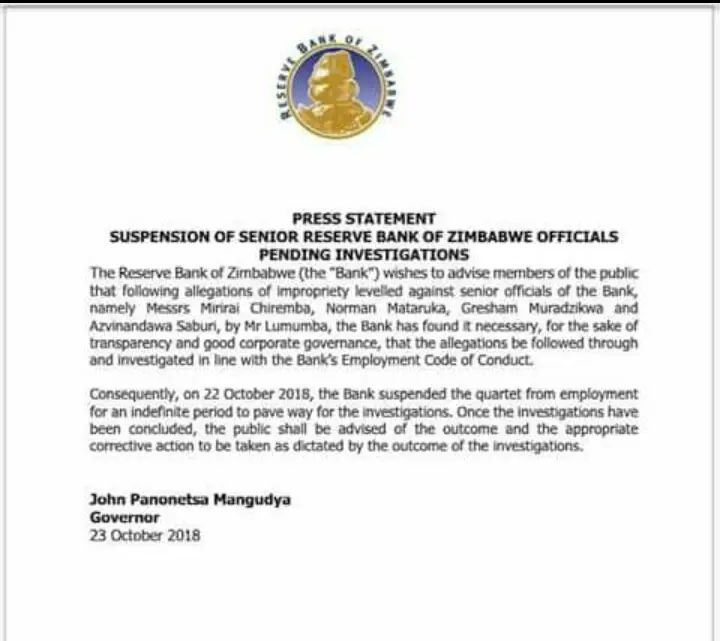 RESERVE BANK OF ZIMBABWE

PRESS STATEMENT
SUSPENSION OF SENIOR RESERVE BANK OF ZIMBABWE OFFICIALS PENDING INVESTIGATIONS

The Reserve Bank of Zimbabwe (the "Bank") wishes to advise members of the public that following allegations of impropriety levelled against senior officials of the Bank, namely Messrs Mirirai Chiremba, Norman Mataruka, Gresham Muradzikwa and Azvinandawa Saburi, by Mr Lumumba, the Bank has found it necessary, for the sake of transparency and good corporate governance, that the allegations be followed through and investigated in line with the Bank's Employment Code of Conduct.

Consequently, on 22 October 2018, the Bank suspended the quartet from employment for an indefinite period to pave way for the investigations. Once the investigations have been concluded, the public shall be advised of the outcome and the appropriate corrective action to be taken as dictated by the outcome of the investigations.

John Panonetsa Mangudya
Governor
23 October 2018